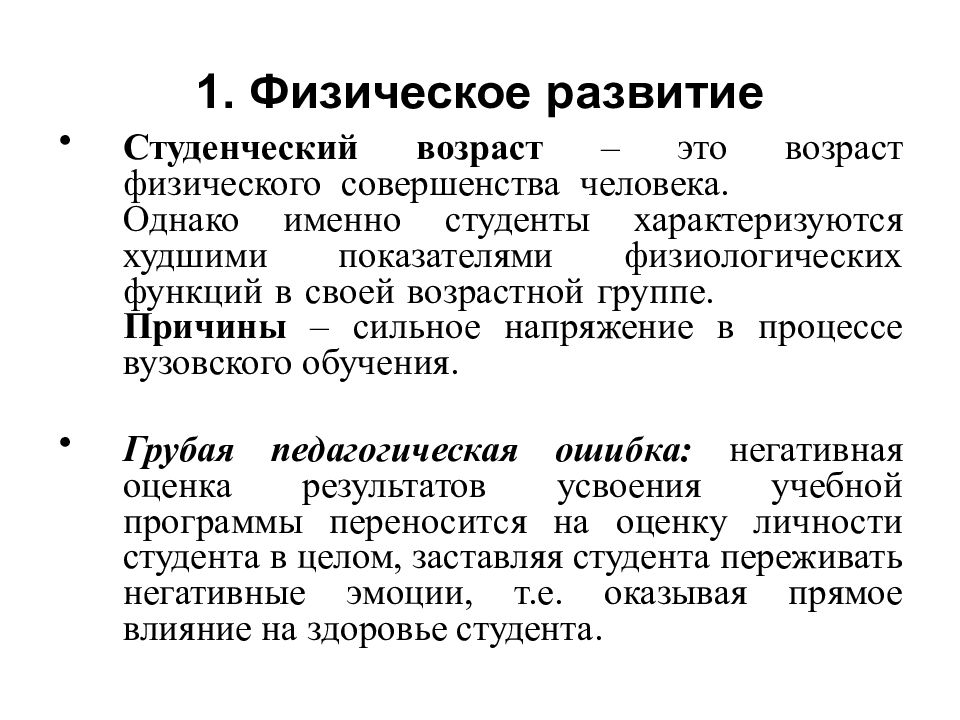 1. Физическое развитие

• Студенческий возраст – это возраст физического совершенства человека.
Однако именно студенты характеризуются худшими показателями физиологических функций в своей возрастной группе.
Причины – сильное напряжение в процессе вузовского обучения.

• Грубая педагогическая ошибка: негативная оценка результатов усвоения учебной программы переносится на оценку личности студента в целом, заставляя студента переживать негативные эмоции, т.е. оказывая прямое влияние на здоровье студента.